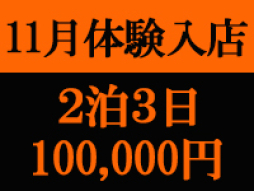 11月体験入店

2泊3日
100,000円